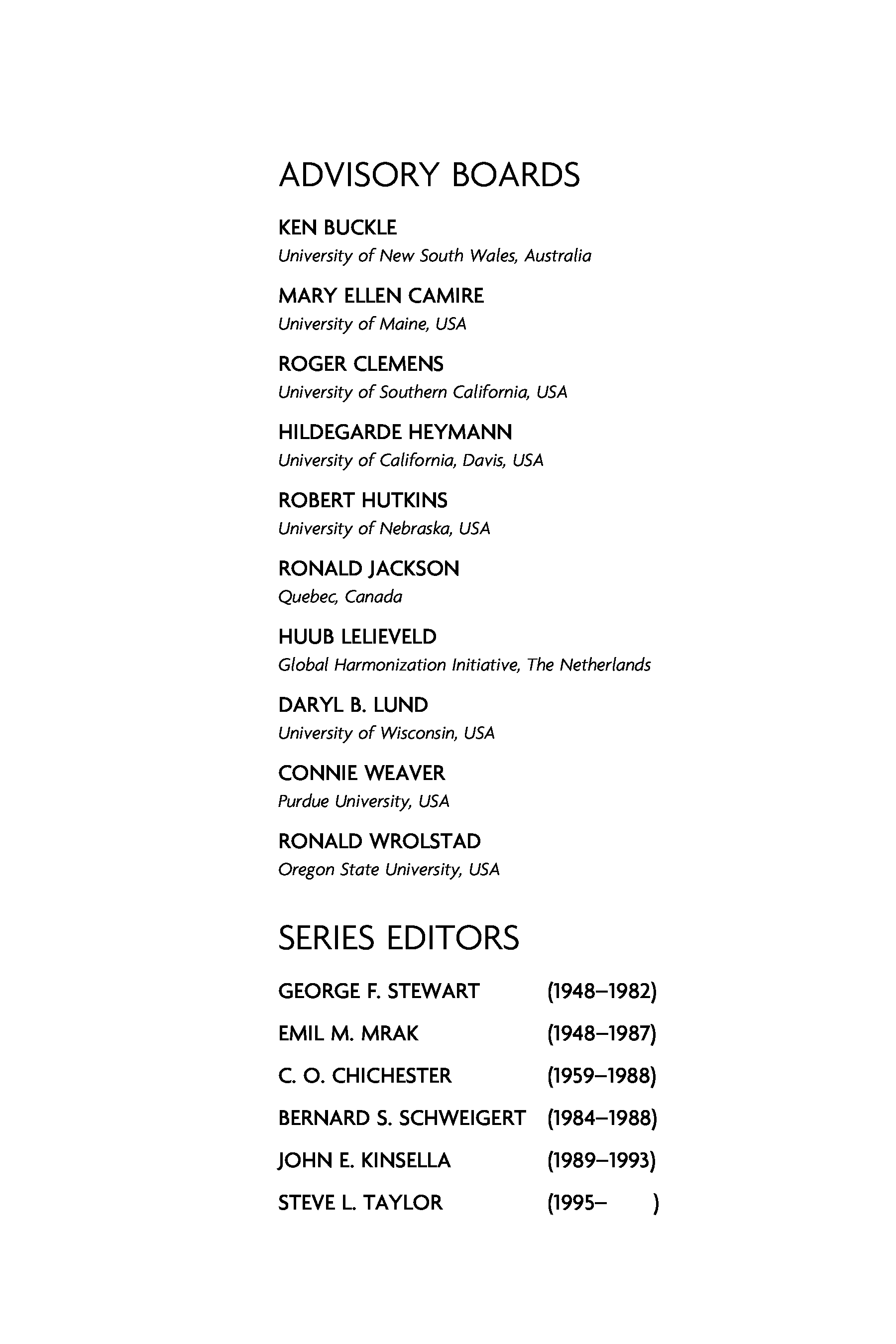 ADVISORY BOARDS

KEN BUCKLE
University of New South Wales, Australia

MARY ELLEN CAMIRE
University of Maine, USA

ROGER CLEMENS
University of Southern California, USA

HILDEGARDE HEYMANN
University of California, Davis, USA

ROBERT HUTKINS
University of Nebraska, USA

RONALD JACKSON
Quebec, Canada

HUUB LELIEVELD
Global Harmonization Initiative, The Netherlands

DARYL B. LUND
University of Wisconsin, USA

CONNIE WEAVER
Purdue University, USA

RONALD WROLSTAD
Oregon State University, USA

SERIES EDITORS

GEORGE F. STEWART (1948–1982)

EMIL M. MRAK (1948–1987)

C. O. CHICHESTER (1959–1988)

BERNARD S. SCHWEIGERT (1984–1988)

JOHN E. KINSELLA (1989–1993)

STEVE L. TAYLOR (1995– )